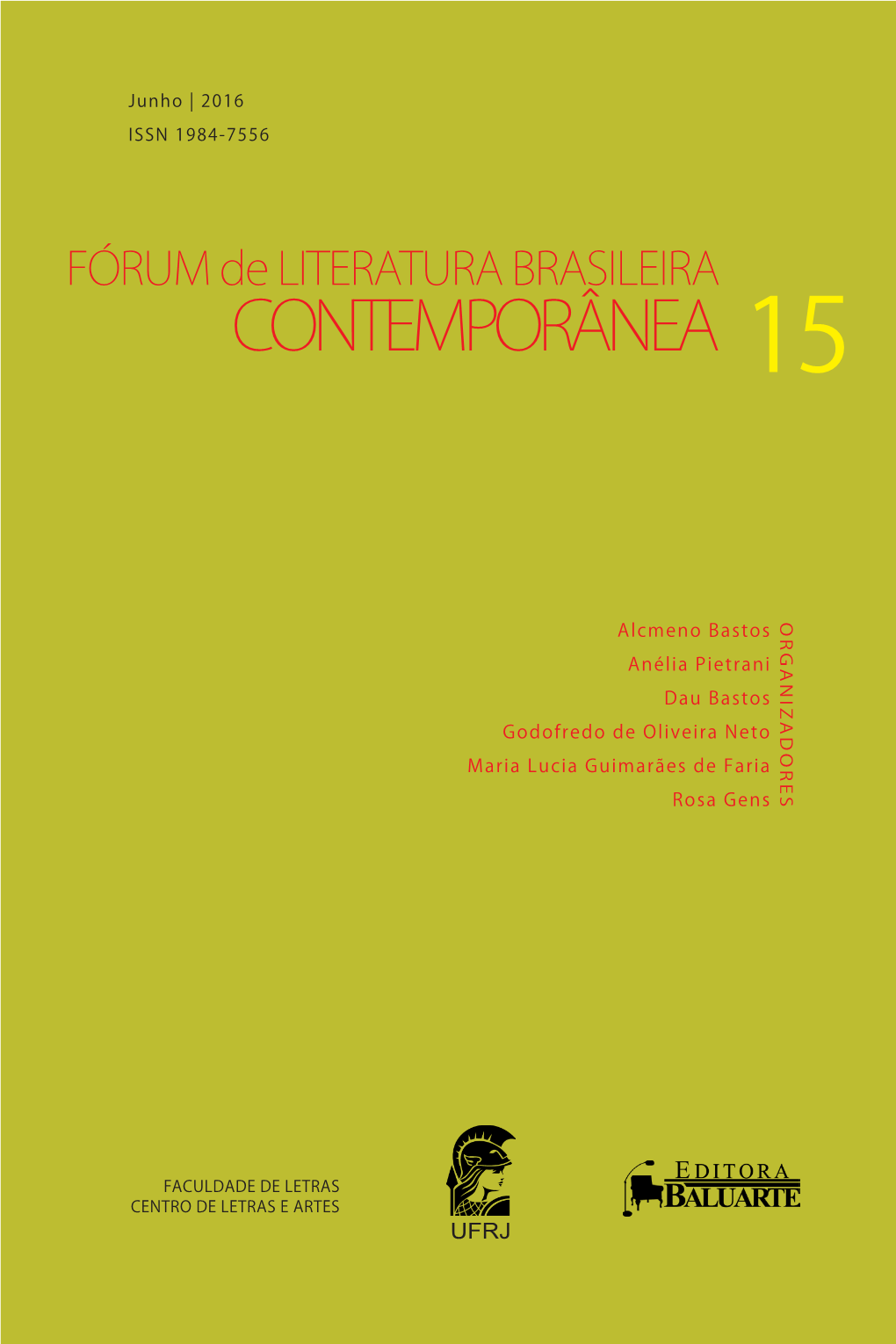 Junho | 2016
ISSN 1984-7556

FÓRUM de LITERATURA BRASILEIRA
CONTEMPORÂNEA 15

Alcmeno Bastos
Anélia Pietrani
Dau Bastos
Godofredo de Oliveira Neto
Maria Lucia Guimarães de Faria
Rosa Gens

ORGANIZADORES

FACULDADE DE LETRAS
CENTRO DE LETRAS E ARTES

UFRJ

EDITORA
BALUARTE